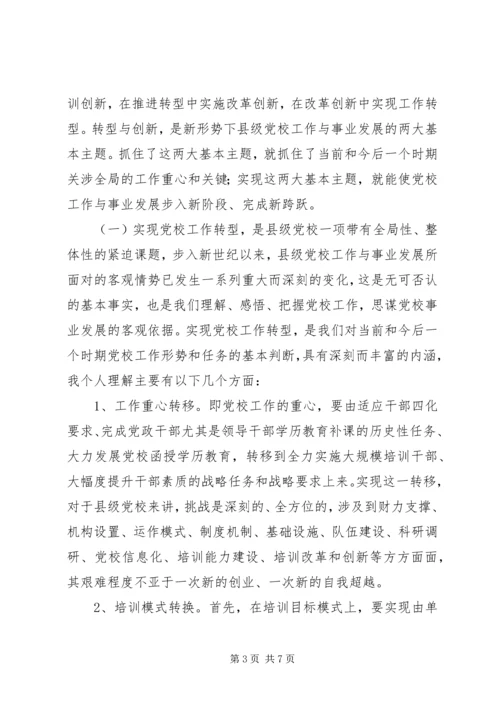 训创新，在推进转型中实施改革创新，在改革创新中实现工作转型。转型与创新，是新形势下县级党校工作与事业发展的两大基本主题。抓住了这两大基本主题，就抓住了当前和今后一个时期关涉全局的工作重心和关键；实现这两大基本主题，就能使党校工作与事业发展步入新阶段、完成新跨跃。

（一）实现党校工作转型，是县级党校一项带有全局性、整体性的紧迫课题，步入新世纪以来，县级党校工作与事业发展所面对的客观情势已发生一系列重大而深刻的变化，这是无可否认的基本事实，也是我们理解、感悟、把握党校工作，思谋党校事业发展的客观依据。实现党校工作转型，是我们对当前和今后一个时期党校工作形势和任务的基本判断，具有深刻而丰富的内涵，我个人理解主要有以下几个方面：

1、工作重心转移。即党校工作的重心，要由适应干部四化要求、完成党政干部尤其是领导干部学历教育补课的历史性任务、大力发展党校函授学历教育，转移到全力实施大规模培训干部、大幅度提升干部素质的战略任务和战略要求上来。实现这一转移，对于县级党校来讲，挑战是深刻的、全方位的，涉及到财力支撑、机构设置、运作模式、制度机制、基础设施、队伍建设、科研调研、党校信息化、培训能力建设、培训改革和创新等方方面面，其艰难程度不亚于一次新的创业、一次新的自我超越。

2、培训模式转换。首先，在培训目标模式上，要实现由单

第 3 页 共 7 页